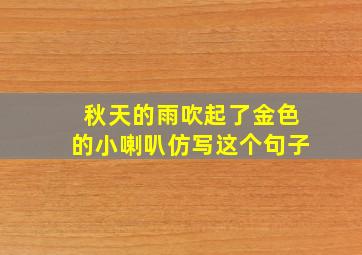 秋天的雨吹起了金色的小喇叭仿写这个句子